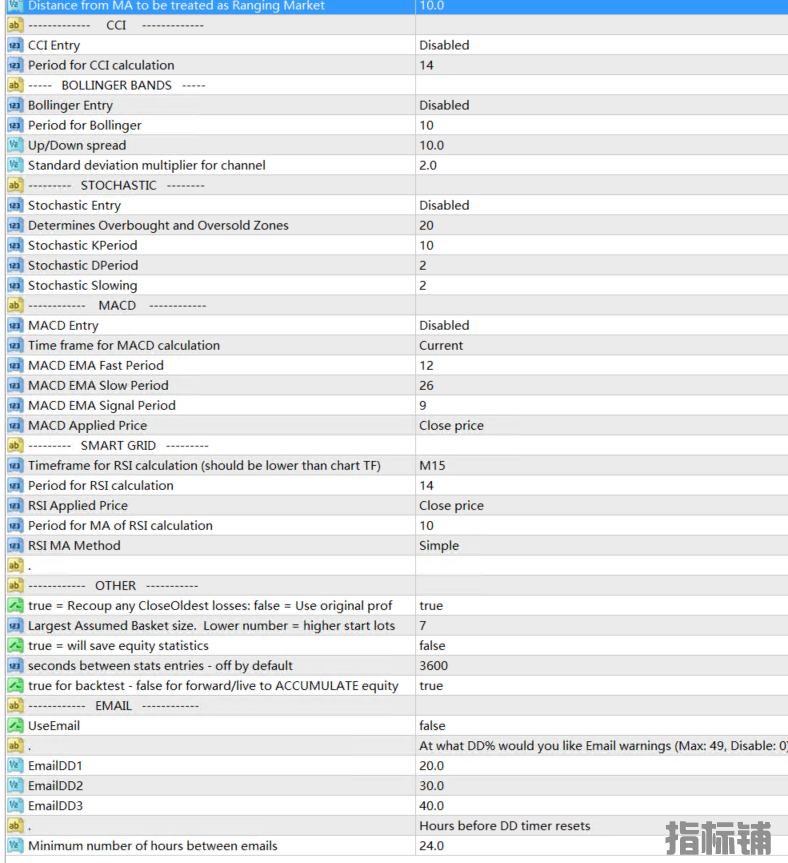 | | |
|---|---|
| Distance from MA to be treated as Ranging Market | 10.0 |
| ------------- CCI ------------- | |
| CCI Entry | Disabled |
| Period for CCI calculation | 14 |
| ----- BOLLINGER BANDS ----- | |
| Bollinger Entry | Disabled |
| Period for Bollinger | 10 |
| Up/Down spread | 10.0 |
| Standard deviation multiplier for channel | 2.0 |
| --------- STOCHASTIC -------- | |
| Stochastic Entry | Disabled |
| Determines Overbought and Oversold Zones | 20 |
| Stochastic KPeriod | 10 |
| Stochastic DPeriod | 2 |
| Stochastic Slowing | 2 |
| ------------ MACD ------------ | |
| MACD Entry | Disabled |
| Time frame for MACD calculation | Current |
| MACD EMA Fast Period | 12 |
| MACD EMA Slow Period | 26 |
| MACD EMA Signal Period | 9 |
| MACD Applied Price | Close price |
| --------- SMART GRID --------- | |
| Timeframe for RSI calculation (should be lower than chart TF) | M15 |
| Period for RSI calculation | 14 |
| RSI Applied Price | Close price |
| Period for MA of RSI calculation | 10 |
| RSI MA Method | Simple |
| . | |
| ------------ OTHER ----------- | |
| true = Recoup any CloseOldest losses: false = Use original prof | true |
| Largest Assumed Basket size. Lower number = higher start lots | 7 |
| true = will save equity statistics | false |
| seconds between stats entries - off by default | 3600 |
| true for backtest - false for forward/live to ACCUMULATE equity | true |
| ------------ EMAIL ------------ | |
| UseEmail | false |
| . | At what DD% would you like Email warnings (Max: 49, Disable: 0) |
| EmailDD1 | 20.0 |
| EmailDD2 | 30.0 |
| EmailDD3 | 40.0 |
| . | Hours before DD timer resets |
| Minimum number of hours between emails | 24.0 |

指标铺